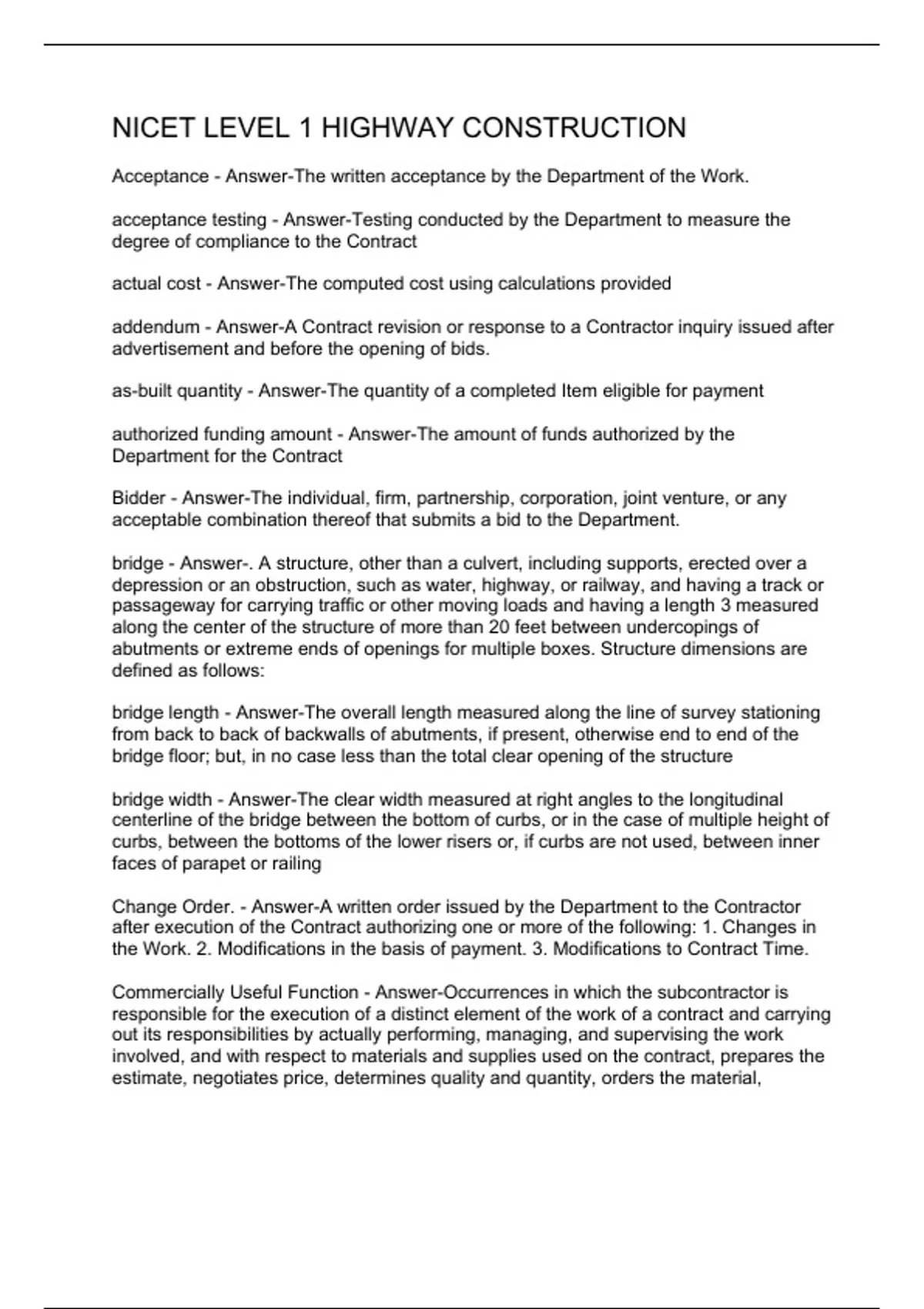 NICET LEVEL 1 HIGHWAY CONSTRUCTION

Acceptance - Answer-The written acceptance by the Department of the Work.

acceptance testing - Answer-Testing conducted by the Department to measure the degree of compliance to the Contract

actual cost - Answer-The computed cost using calculations provided

addendum - Answer-A Contract revision or response to a Contractor inquiry issued after advertisement and before the opening of bids.

as-built quantity - Answer-The quantity of a completed Item eligible for payment

authorized funding amount - Answer-The amount of funds authorized by the Department for the Contract

Bidder - Answer-The individual, firm, partnership, corporation, joint venture, or any acceptable combination thereof that submits a bid to the Department.

bridge - Answer-. A structure, other than a culvert, including supports, erected over a depression or an obstruction, such as water, highway, or railway, and having a track or passageway for carrying traffic or other moving loads and having a length 3 measured along the center of the structure of more than 20 feet between undercopings of abutments or extreme ends of openings for multiple boxes. Structure dimensions are defined as follows:

bridge length - Answer-The overall length measured along the line of survey stationing from back to back of backwalls of abutments, if present, otherwise end to end of the bridge floor; but, in no case less than the total clear opening of the structure

bridge width - Answer-The clear width measured at right angles to the longitudinal centerline of the bridge between the bottom of curbs, or in the case of multiple height of curbs, between the bottoms of the lower risers or, if curbs are not used, between inner faces of parapet or railing

Change Order. - Answer-A written order issued by the Department to the Contractor after execution of the Contract authorizing one or more of the following: 1. Changes in the Work. 2. Modifications in the basis of payment. 3. Modifications to Contract Time.

Commercially Useful Function - Answer-Occurrences in which the subcontractor is responsible for the execution of a distinct element of the work of a contract and carrying out its responsibilities by actually performing, managing, and supervising the work involved, and with respect to materials and supplies used on the contract, prepares the estimate, negotiates price, determines quality and quantity, orders the material,